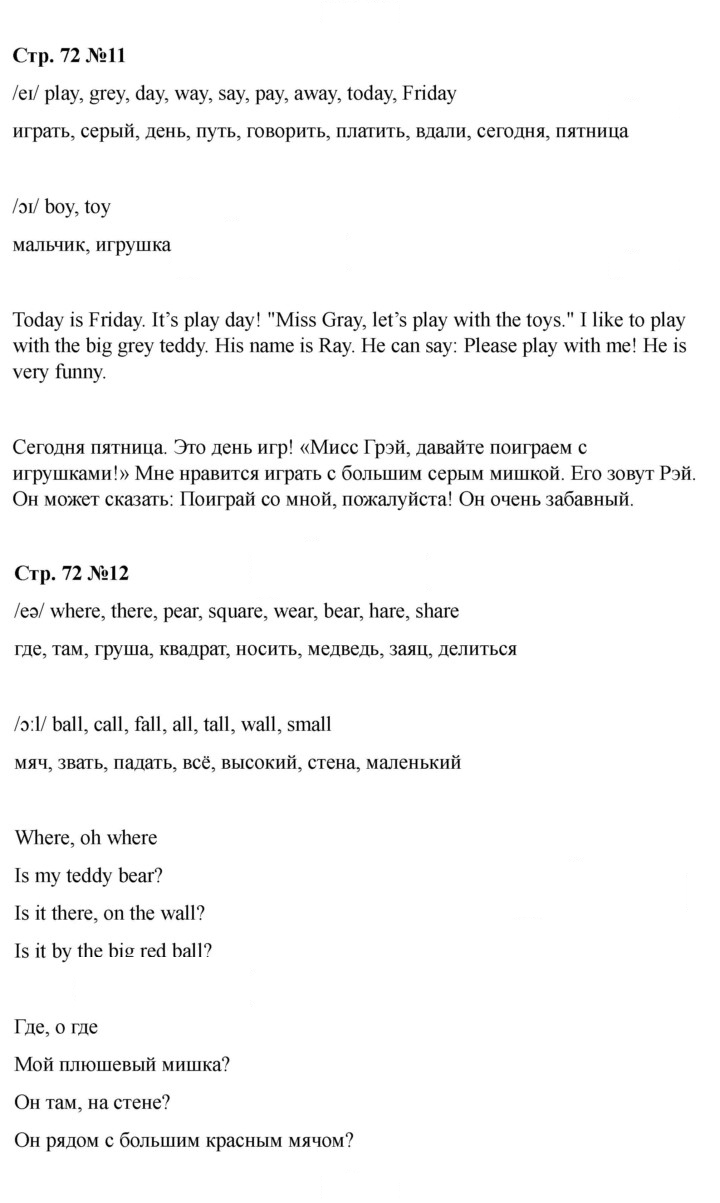 Стр. 72 №11

/eɪ/ play, grey, day, way, say, pay, away, today, Friday

играть, серый, день, путь, говорить, платить, вдали, сегодня, пятница

/ɔɪ/ boy, toy

мальчик, игрушка

Today is Friday. It's play day! "Miss Gray, let's play with the toys." I like to play with the big grey teddy. His name is Ray. He can say: Please play with me! He is very funny.

Сегодня пятница. Это день игр! «Мисс Грэй, давайте поиграем с игрушками!» Мне нравится играть с большим серым мишкой. Его зовут Рэй. Он может сказать: Поиграй со мной, пожалуйста! Он очень забавный.

Стр. 72 №12

/eə/ where, there, pear, square, wear, bear, hare, share

где, там, груша, квадрат, носить, медведь, заяц, делиться

/ɔ:l/ ball, call, fall, all, tall, wall, small

мяч, звать, падать, всё, высокий, стена, маленький

Where, oh where

Is my teddy bear?

Is it there, on the wall?

Is it by the big red ball?

Где, о где

Мой плюшевый мишка?

Он там, на стене?

Он рядом с большим красным мячом?